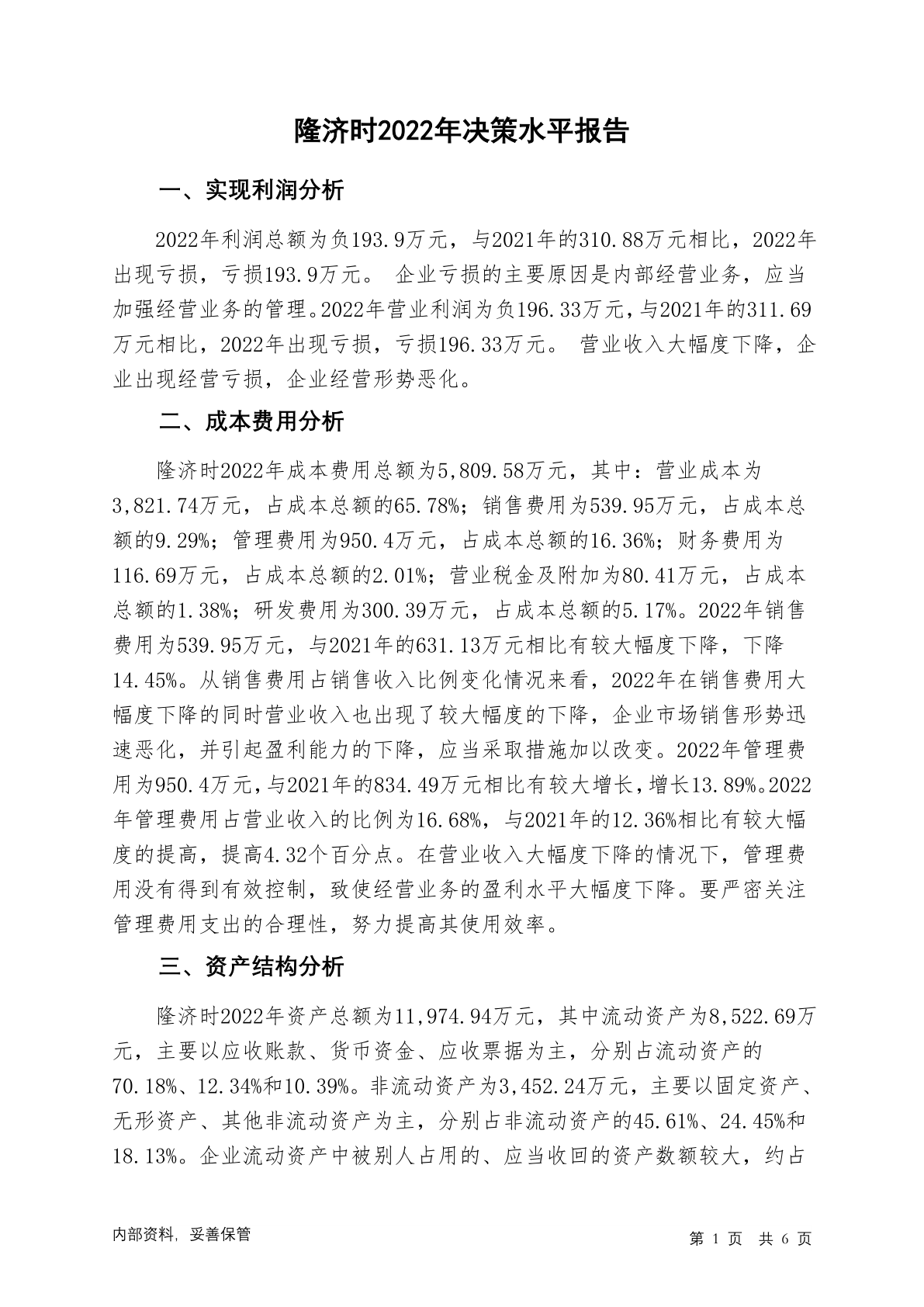 隆济时2022年决策水平报告

一、实现利润分析

2022年利润总额为负193.9万元，与2021年的310.88万元相比，2022年出现亏损，亏损193.9万元。 企业亏损的主要原因是内部经营业务，应当加强经营业务的管理。2022年营业利润为负196.33万元，与2021年的311.69万元相比，2022年出现亏损，亏损196.33万元。 营业收入大幅度下降，企业出现经营亏损，企业经营形势恶化。

二、成本费用分析

隆济时2022年成本费用总额为5,809.58万元，其中：营业成本为3,821.74万元，占成本总额的65.78%；销售费用为539.95万元，占成本总额的9.29%；管理费用为950.4万元，占成本总额的16.36%；财务费用为116.69万元，占成本总额的2.01%；营业税金及附加为80.41万元，占成本总额的1.38%；研发费用为300.39万元，占成本总额的5.17%。2022年销售费用为539.95万元，与2021年的631.13万元相比有较大幅度下降，下降14.45%。从销售费用占销售收入比例变化情况来看，2022年在销售费用大幅度下降的同时营业收入也出现了较大幅度的下降，企业市场销售形势迅速恶化，并引起盈利能力的下降，应当采取措施加以改变。2022年管理费用为950.4万元，与2021年的834.49万元相比有较大增长，增长13.89%。2022年管理费用占营业收入的比例为16.68%，与2021年的12.36%相比有较大幅度的提高，提高4.32个百分点。在营业收入大幅度下降的情况下，管理费用没有得到有效控制，致使经营业务的盈利水平大幅度下降。要严密关注管理费用支出的合理性，努力提高其使用效率。

三、资产结构分析

隆济时2022年资产总额为11,974.94万元，其中流动资产为8,522.69万元，主要以应收账款、货币资金、应收票据为主，分别占流动资产的70.18%、12.34%和10.39%。非流动资产为3,452.24万元，主要以固定资产、无形资产、其他非流动资产为主，分别占非流动资产的45.61%、24.45%和18.13%。企业流动资产中被别人占用的、应当收回的资产数额较大，约占

内部资料，妥善保管

第 1 页 共 6 页